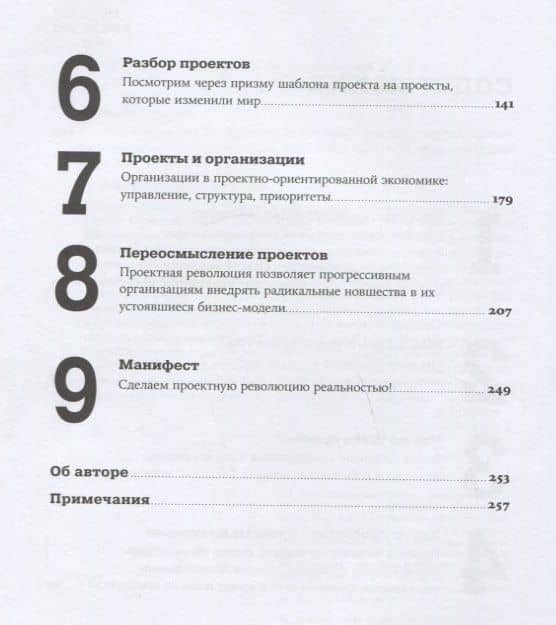 6
Разбор проектов
Посмотрим через призму шаблона проекта на проекты, которые изменили мир 141

7
Проекты и организации
Организации в проектно-ориентированной экономике: управление, структура, приоритеты 179

8
Переосмысление проектов
Проектная революция позволяет прогрессивным организациям внедрять радикальные новшества в их устоявшиеся бизнес-модели 207

9
Манифест
Сделаем проектную революцию реальностью! 249

Об авторе 253

Примечания 257